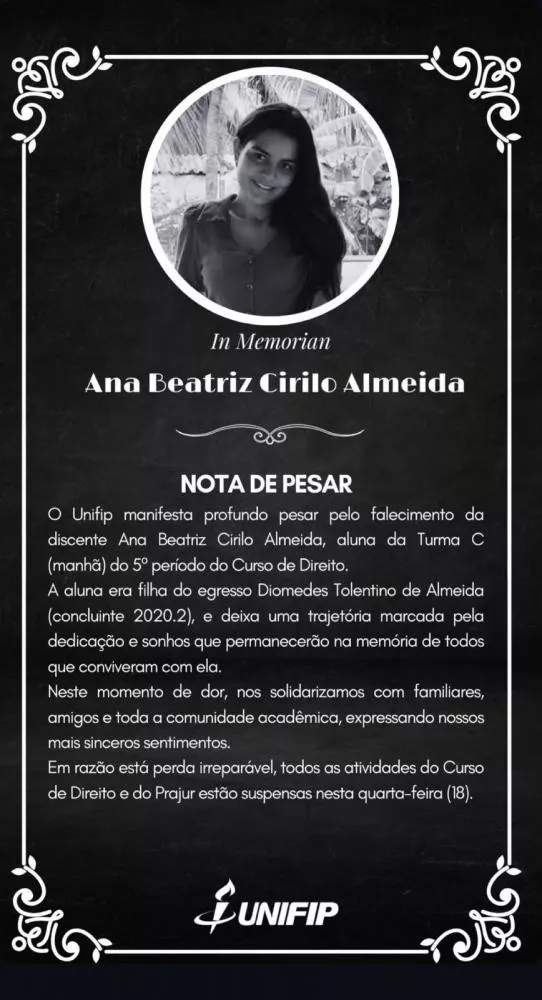 In Memorian

Ana Beatriz Cirilo Almeida

NOTA DE PESAR

O Unifip manifesta profundo pesar pelo falecimento da discente Ana Beatriz Cirilo Almeida, aluna da Turma C (manhã) do 5º período do Curso de Direito.

A aluna era filha do egresso Diomedes Tolentino de Almeida (concluinte 2020.2), e deixa uma trajetória marcada pela dedicação e sonhos que permanecerão na memória de todos que conviveram com ela.

Neste momento de dor, nos solidarizamos com familiares, amigos e toda a comunidade acadêmica, expressando nossos mais sinceros sentimentos.

Em razão está perda irreparável, todos as atividades do Curso de Direito e do Prajur estão suspensas nesta quarta-feira (18).

UNIFIP